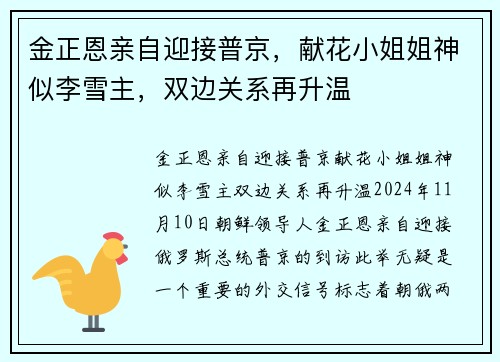 金正恩亲自迎接普京，献花小姐姐神似李雪主，双边关系再升温

金正恩亲自迎接普京献花小姐姐神似李雪主双边关系再升温2024年11月10日朝鲜领导人金正恩亲自迎接俄罗斯总统普京的到访此举无疑是一个重要的外交信号标志着朝俄两